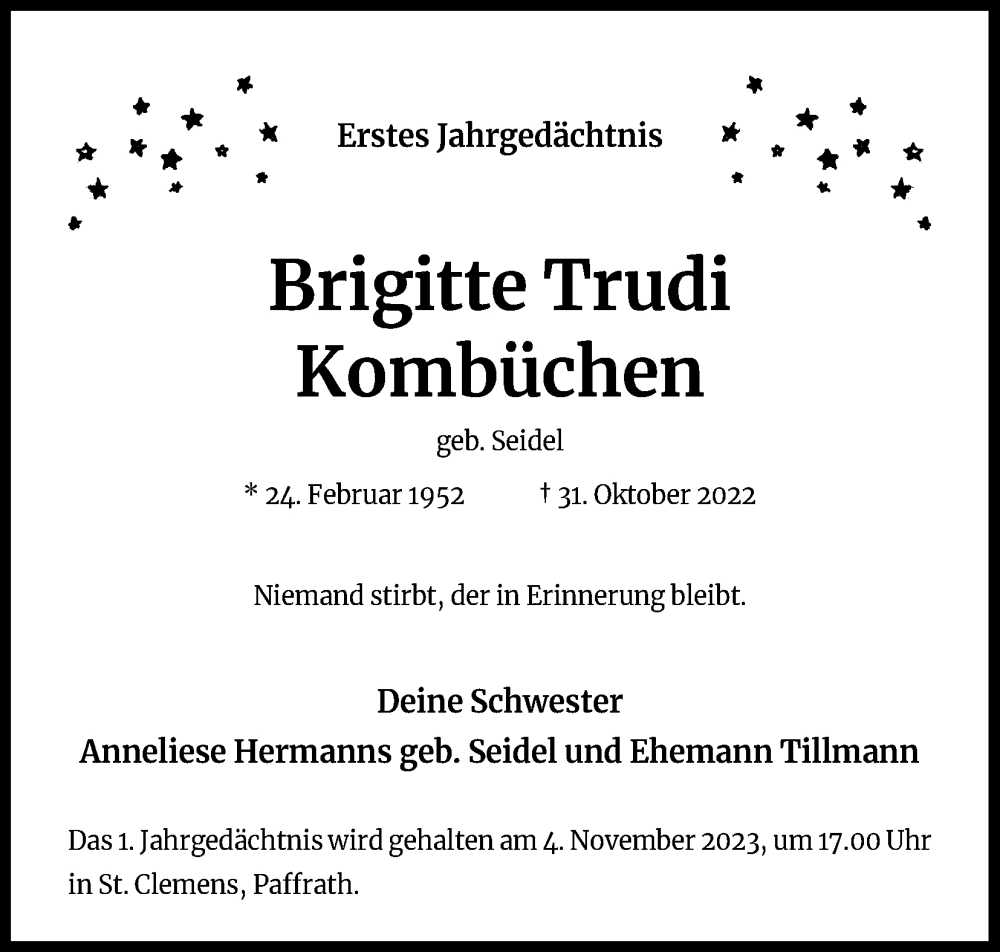 Erstes Jahrgedächtnis

Brigitte Trudi Kombüchen

geb. Seidel

* 24. Februar 1952 † 31. Oktober 2022

Niemand stirbt, der in Erinnerung bleibt.

Deine Schwester
Anneliese Hermanns geb. Seidel und Ehemann Tillmann

Das 1. Jahrgedächtnis wird gehalten am 4. November 2023, um 17.00 Uhr in St. Clemens, Paffrath.